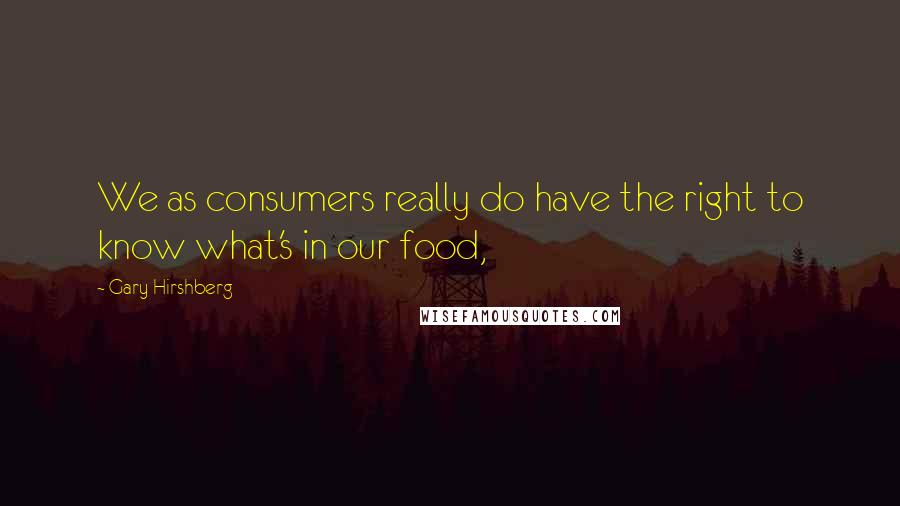 We as consumers really do have the right to know what's in our food,

- Gary Hirshberg

WISEFAMOUSQUOTES.COM